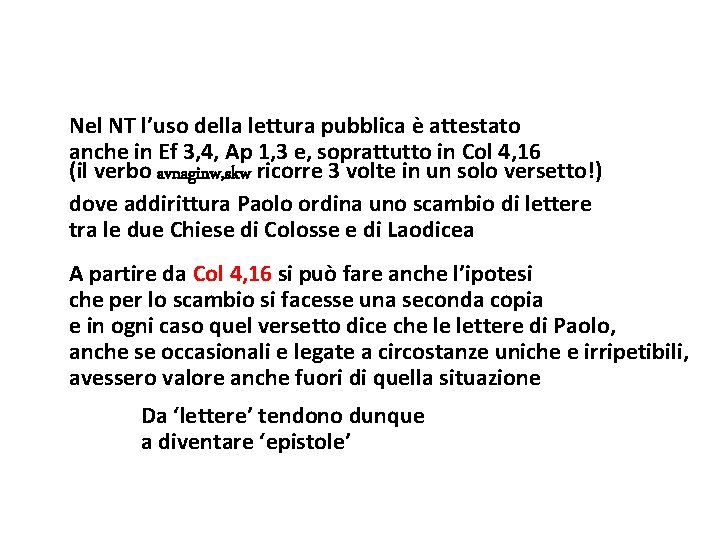 Nel NT l'uso della lettura pubblica è attestato anche in Ef 3,4, Ap 1,3 e, soprattutto in Col 4,16 (il verbo avnaginw,skw ricorre 3 volte in un solo versetto!) dove addirittura Paolo ordina uno scambio di lettere tra le due Chiese di Colosse e di Laodicea

A partire da Col 4,16 si può fare anche l'ipotesi che per lo scambio si facesse una seconda copia e in ogni caso quel versetto dice che le lettere di Paolo, anche se occasionali e legate a circostanze uniche e irripetibili, avessero valore anche fuori di quella situazione

Da 'lettere' tendono dunque a diventare 'epistole'